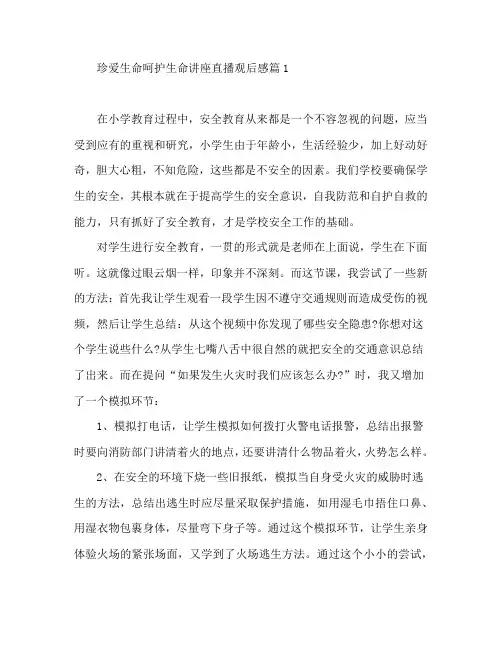 珍爱生命呵护生命讲座直播观后感篇1

在小学教育过程中，安全教育从来都是一个不容忽视的问题，应当受到应有的重视和研究，小学生由于年龄小，生活经验少，加上好动好奇，胆大心粗，不知危险，这些都是不安全的因素。我们学校要确保学生的安全，其根本就在于提高学生的安全意识，自我防范和自护自救的能力，只有抓好了安全教育，才是学校安全工作的基础。

对学生进行安全教育，一贯的形式就是老师在上面说，学生在下面听。这就像过眼云烟一样，印象并不深刻。而这节课，我尝试了一些新的方法：首先我让学生观看一段学生因不遵守交通规则而造成受伤的视频，然后让学生总结：从这个视频中你发现了哪些安全隐患?你想对这个学生说些什么?从学生七嘴八舌中很自然的就把安全的交通意识总结了出来。而在提问“如果发生火灾时我们应该怎么办?”时，我又增加了一个模拟环节：

1、模拟打电话，让学生模拟如何拨打火警电话报警，总结出报警时要向消防部门讲清着火的地点，还要讲清什么物品着火，火势怎么样。

2、在安全的环境下烧一些旧报纸，模拟当自身受火灾的威胁时逃生的方法，总结出逃生时应尽量采取保护措施，如用湿毛巾捂住口鼻、用湿衣物包裹身体，尽量弯下身子等。通过这个模拟环节，让学生亲身体验火场的紧张场面，又学到了火场逃生方法。通过这个小小的尝试，